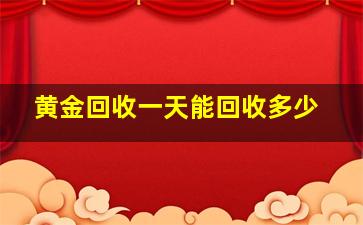 黄金回收一天能回收多少